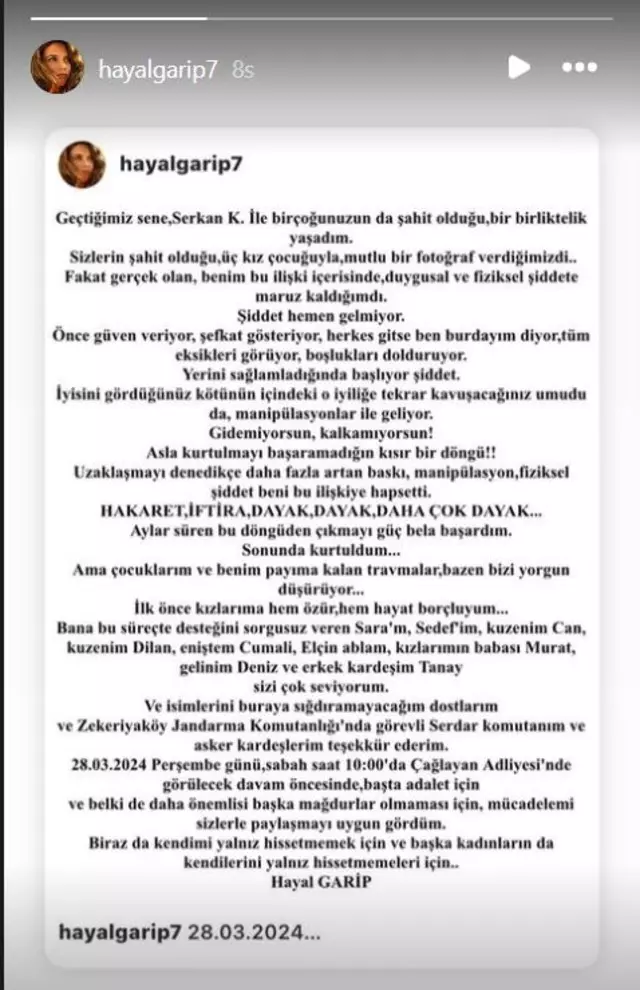 hayalgarip7 8s

hayalgarip7

Geçtiğimiz sene,Serkan K. İle birçoğunuzun da şahit olduğu,bir birliktelik yaşadım.
Sizlerin şahit olduğu,üç kız çocuğuyla,mutlu bir fotoğraf verdiğimizdi..
Fakat gerçek olan, benim bu ilişki içerisinde,duygusal ve fiziksel şiddete maruz kaldığımdı.
Şiddet hemen gelmiyor.
Önce güven veriyor, şefkat gösteriyor, herkes gitse ben burdayım diyor,tüm eksikleri görüyor, boşlukları dolduruyor.
Yerini sağlamladığında başlıyor şiddet.
İyisini gördüğünüz kötünün içindeki o iyiliğe tekrar kavuşacağınız umudu da, manipülasyonlar ile geliyor.
Gidemiyorsun, kalkamıyorsun!
Asla kurtulmayı başaramadığın kısır bir döngü!!
Uzaklaşmayı denedikçe daha fazla artan baskı, manipülasyon,fiziksel şiddet beni bu ilişkiye hapsetti.
HAKARET,İFTİRA,DAYAK,DAYAK,DAHA ÇOK DAYAK...
Aylar süren bu döngüden çıkmayı güç bela başardım.
Sonunda kurtuldum...
Ama çocuklarım ve benim payıma kalan travmalar,bazen bizi yorgun düşürüyor...
İlk önce kızlarıma hem özür,hem hayat borçluyum...
Bana bu süreçte desteğini sorgusuz veren Sara'm, Sedef'im, kuzenim Can, kuzenim Dilan, eniştem Cumali, Elçin ablam, kızlarımın babası Murat, gelinim Deniz ve erkek kardeşim Tanay
sizi çok seviyorum.
Ve isimlerini buraya sığdıramayacağım dostlarım
ve Zekeriyaköy Jandarma Komutanlığı'nda görevli Serdar komutanım ve asker kardeşlerim teşekkür ederim.
28.03.2024 Perşembe günü,sabah saat 10:00'da Çağlayan Adliyesi'nde görülecek davam öncesinde,başta adalet için
ve belki de daha önemlisi başka mağdurlar olmaması için, mücadelemi sizlerle paylaşmayı uygun gördüm.
Biraz da kendimi yalnız hissetmemek için ve başka kadınların da kendilerini yalnız hissetmemeleri için..
Hayal GARİP

hayalgarip7 28.03.2024...